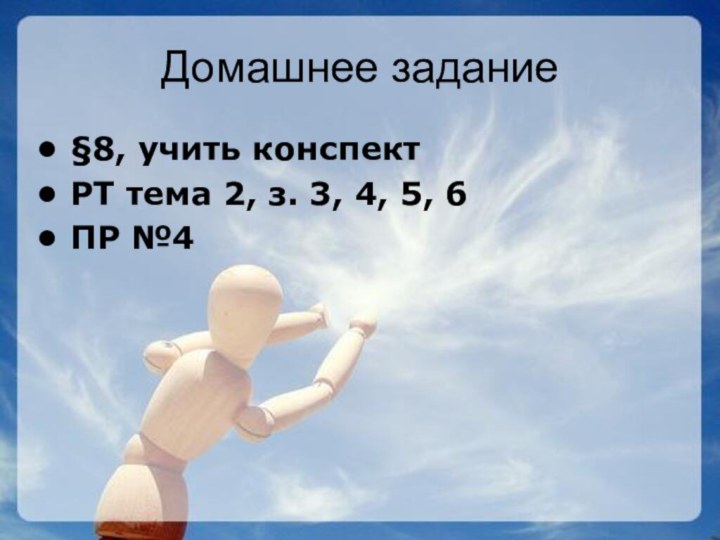 Домашнее задание

• §8, учить конспект
• РТ тема 2, з. 3, 4, 5, 6
• ПР №4